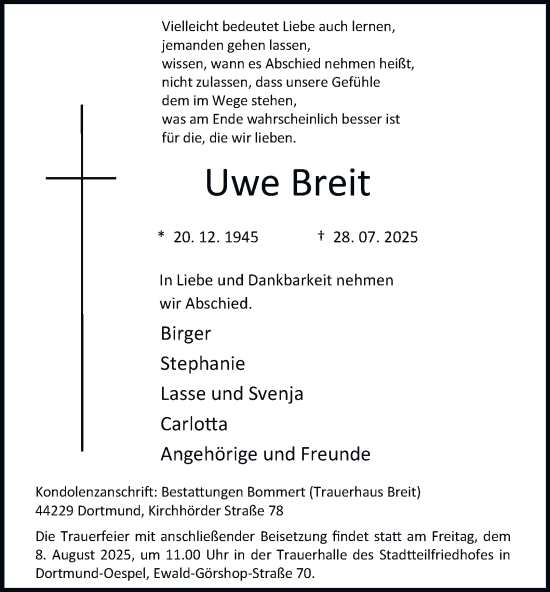 Vielleicht bedeutet Liebe auch lernen,
jemanden gehen lassen,
wissen, wann es Abschied nehmen heißt,
nicht zulassen, dass unsere Gefühle
dem im Wege stehen,
was am Ende wahrscheinlich besser ist
für die, die wir lieben.

Uwe Breit

* 20. 12. 1945 † 28. 07. 2025

In Liebe und Dankbarkeit nehmen wir Abschied.

Birger
Stephanie
Lasse und Svenja
Carlotta
Angehörige und Freunde

Kondolenzanschrift: Bestattungen Bommert (Trauerhaus Breit)
44229 Dortmund, Kirchhörder Straße 78

Die Trauerfeier mit anschließender Beisetzung findet statt am Freitag, dem 8. August 2025, um 11.00 Uhr in der Trauerhalle des Stadtteilfriedhofes in Dortmund-Oespel, Ewald-Görshop-Straße 70.